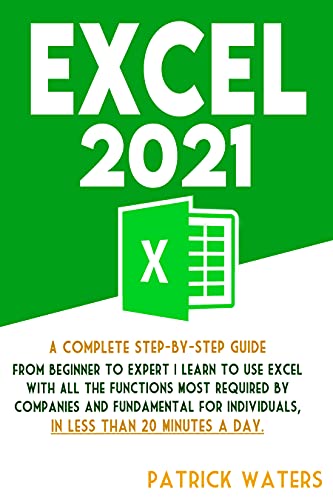 EXCEL 2021

X

A COMPLETE STEP-BY-STEP GUIDE

FROM BEGINNER TO EXPERT | LEARN TO USE EXCEL WITH ALL THE FUNCTIONS MOST REQUIRED BY COMPANIES AND FUNDAMENTAL FOR INDIVIDUALS, IN LESS THAN 20 MINUTES A DAY.

PATRICK WATERS